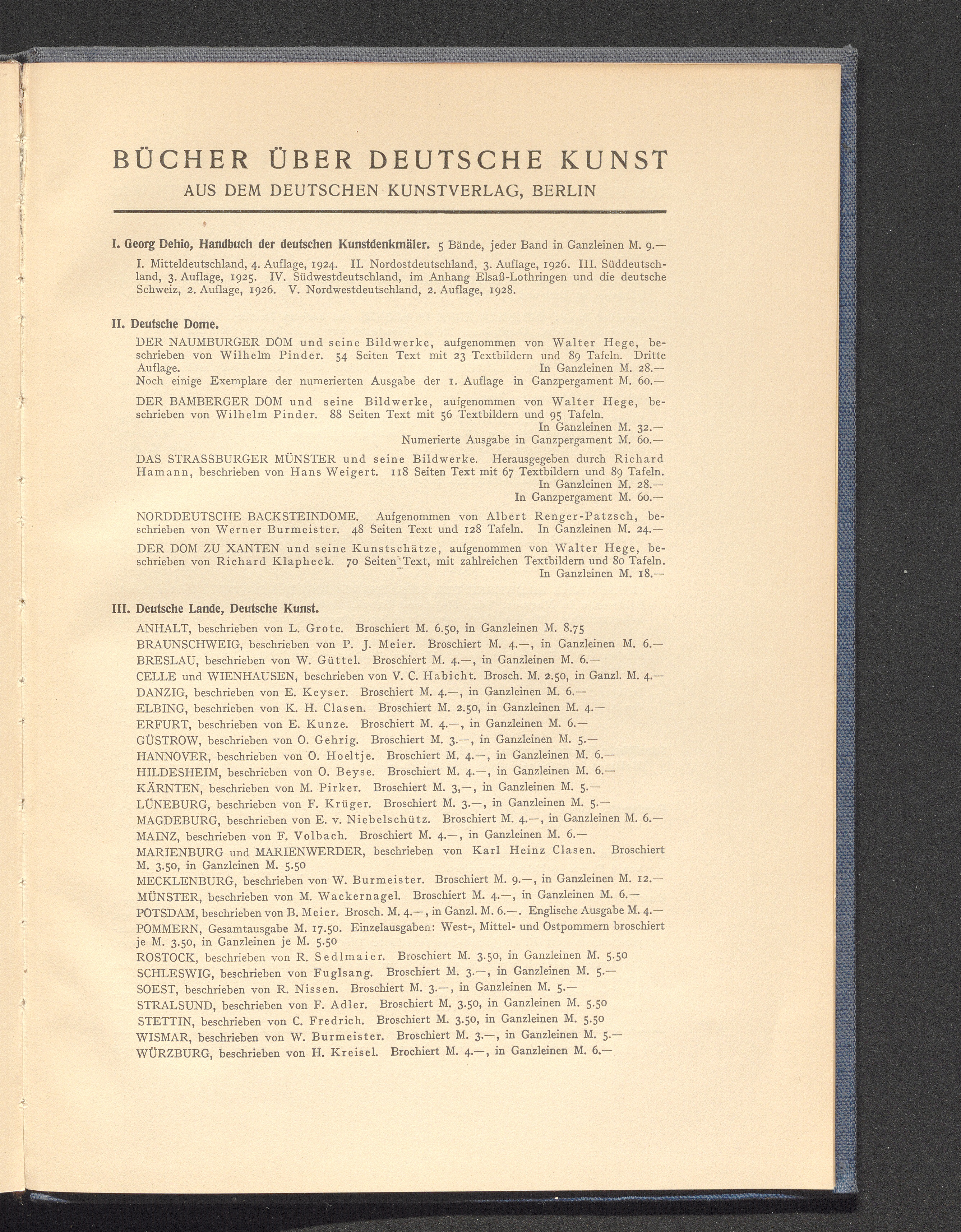 BÜCHER ÜBER DEUTSCHE KUNST
AUS DEM DEUTSCHEN KUNSTVERLAG, BERLIN

I. Georg Dehio, Handbuch der deutschen Kunstdenkmäler. 5 Bände, jeder Band in Ganzleinen M. 9.—

I. Mitteldeutschland, 4. Auflage, 1924. II. Nordostdeutschland, 3. Auflage, 1926. III. Süddeutschland, 3. Auflage, 1925. IV. Südwestdeutschland, im Anhang Elsaß-Lothringen und die deutsche Schweiz, 2. Auflage, 1926. V. Nordwestdeutschland, 2. Auflage, 1928.

II. Deutsche Dome.

DER NAUMBURGER DOM und seine Bildwerke, aufgenommen von Walter Hege, beschrieben von Wilhelm Pinder. 54 Seiten Text mit 23 Textbildern und 89 Tafeln. Dritte Auflage. In Ganzleinen M. 28.—
Noch einige Exemplare der numerierten Ausgabe der 1. Auflage in Ganzpergament M. 60.—

DER BAMBERGER DOM und seine Bildwerke, aufgenommen von Walter Hege, beschrieben von Wilhelm Pinder. 88 Seiten Text mit 56 Textbildern und 95 Tafeln.
In Ganzleinen M. 32.—
Numerierte Ausgabe in Ganzpergament M. 60.—

DAS STRASSBURGER MÜNSTER und seine Bildwerke. Herausgegeben durch Richard Hamann, beschrieben von Hans Weigert. 118 Seiten Text mit 67 Textbildern und 89 Tafeln.
In Ganzleinen M. 28.—
In Ganzpergament M. 60.—

NORDDEUTSCHE BACKSTEINDOME. Aufgenommen von Albert Renger-Patzsch, beschrieben von Werner Burmeister. 48 Seiten Text und 128 Tafeln. In Ganzleinen M. 24.—

DER DOM ZU XANTEN und seine Kunstschätze, aufgenommen von Walter Hege, beschrieben von Richard Klapheck. 70 Seiten Text, mit zahlreichen Textbildern und 80 Tafeln.
In Ganzleinen M. 18.—

III. Deutsche Lande, Deutsche Kunst.

ANHALT, beschrieben von L. Grote. Broschiert M. 6.50, in Ganzleinen M. 8.75
BRAUNSCHWEIG, beschrieben von P. J. Meier. Broschiert M. 4.—, in Ganzleinen M. 6.—
BRESLAU, beschrieben von W. Güttel. Broschiert M. 4.—, in Ganzleinen M. 6.—
CELLE und WIENHAUSEN, beschrieben von V. C. Habicht. Brosch. M. 2.50, in Ganzl. M. 4.—
DANZIG, beschrieben von E. Keyser. Broschiert M. 4.—, in Ganzleinen M. 6.—
ELBING, beschrieben von K. H. Clasen. Broschiert M. 2.50, in Ganzleinen M. 4.—
ERFURT, beschrieben von E. Kunze. Broschiert M. 4.—, in Ganzleinen M. 6.—
GÜSTROW, beschrieben von O. Gehrig. Broschiert M. 3.—, in Ganzleinen M. 5.—
HANNOVER, beschrieben von O. Hoeltje. Broschiert M. 4.—, in Ganzleinen M. 6.—
HILDESHEIM, beschrieben von O. Beyse. Broschiert M. 4.—, in Ganzleinen M. 6.—
KÄRNTEN, beschrieben von M. Pirker. Broschiert M. 3,—, in Ganzleinen M. 5.—
LÜNEBURG, beschrieben von F. Krüger. Broschiert M. 3.—, in Ganzleinen M. 5.—
MAGDEBURG, beschrieben von E. v. Niebelschütz. Broschiert M. 4.—, in Ganzleinen M. 6.—
MAINZ, beschrieben von F. Volbach. Broschiert M. 4.—, in Ganzleinen M. 6.—
MARIENBURG und MARIENWERDER, beschrieben von Karl Heinz Clasen. Broschiert M. 3.50, in Ganzleinen M. 5.50
MECKLENBURG, beschrieben von W. Burmeister. Broschiert M. 9.—, in Ganzleinen M. 12.—
MÜNSTER, beschrieben von M. Wackernagel. Broschiert M. 4.—, in Ganzleinen M. 6.—
POTSDAM, beschrieben von B. Meier. Brosch. M. 4.—, in Ganzl. M. 6.—. Englische Ausgabe M. 4.—
POMMERN, Gesamtausgabe M. 17.50. Einzelausgaben: West-, Mittel- und Ostpommern broschiert je M. 3.50, in Ganzleinen je M. 5.50
ROSTOCK, beschrieben von R. Sedlmaier. Broschiert M. 3.50, in Ganzleinen M. 5.50
SCHLESWIG, beschrieben von Fuglsang. Broschiert M. 3.—, in Ganzleinen M. 5.—
SOEST, beschrieben von R. Nissen. Broschiert M. 3.—, in Ganzleinen M. 5.—
STRALSUND, beschrieben von F. Adler. Broschiert M. 3.50, in Ganzleinen M. 5.50
STETTIN, beschrieben von C. Fredrich. Broschiert M. 3.50, in Ganzleinen M. 5.50
WISMAR, beschrieben von W. Burmeister. Broschiert M. 3.—, in Ganzleinen M. 5.—
WÜRZBURG, beschrieben von H. Kreisel. Brochiert M. 4.—, in Ganzleinen M. 6.—